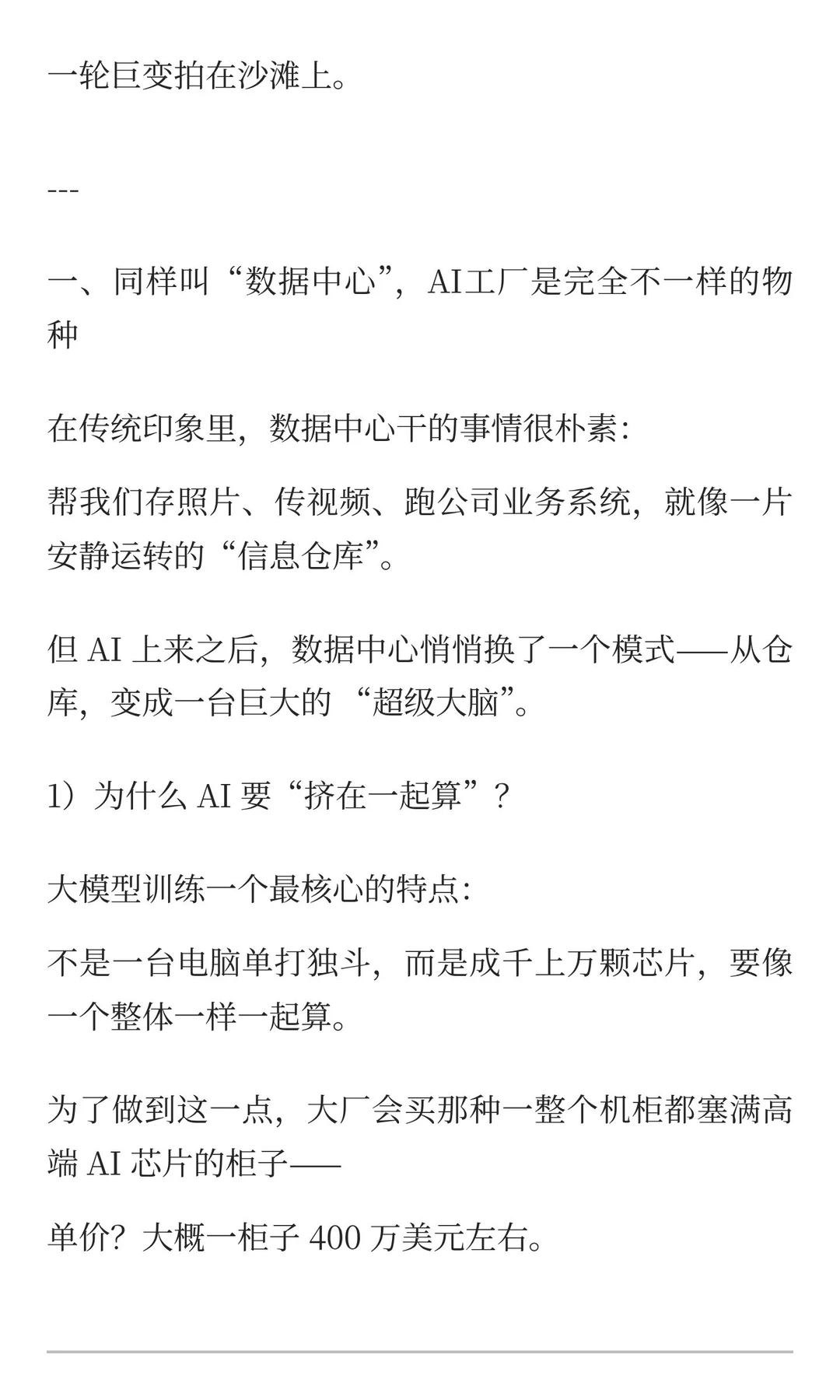 一轮巨变拍在沙滩上。

---

一、同样叫“数据中心”，AI工厂是完全不一样的物种

在传统印象里，数据中心干的事情很朴素：

帮我们存照片、传视频、跑公司业务系统，就像一片安静运转的“信息仓库”。

但 AI 上来之后，数据中心悄悄换了一个模式——从仓库，变成一台巨大的 “超级大脑”。

1）为什么 AI 要“挤在一起算”？

大模型训练一个最核心的特点：

不是一台电脑单打独斗，而是成千上万颗芯片，要像一个整体一样一起算。

为了做到这一点，大厂会买那种一整个机柜都塞满高端 AI 芯片的柜子——

单价？大概一柜子 400 万美元左右。